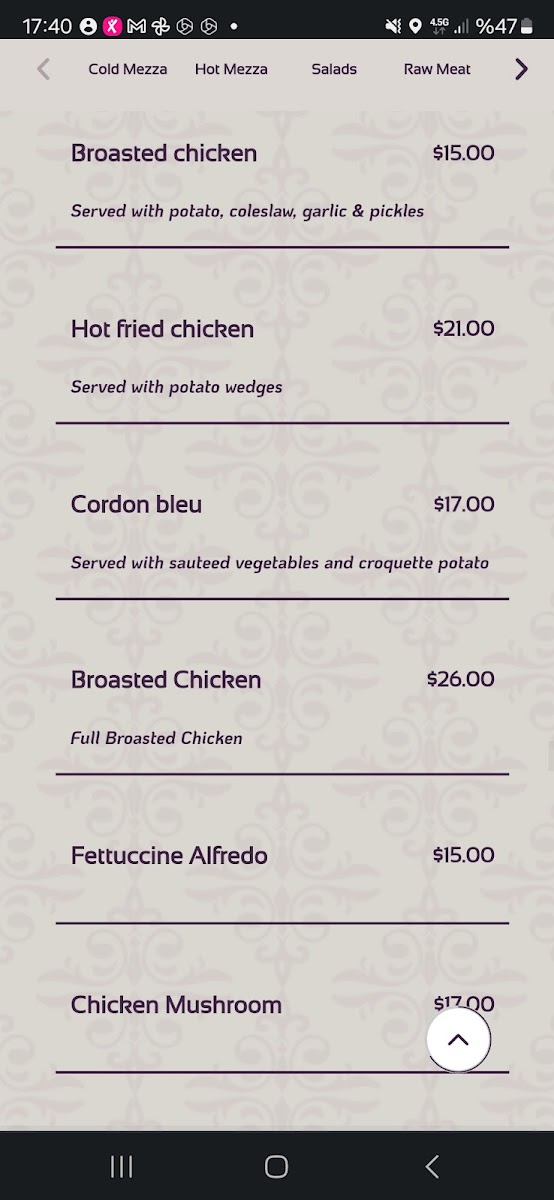 17:40 4.5G %47

Cold Mezza Hot Mezza Salads Raw Meat

Broasted chicken $15.00

Served with potato, coleslaw, garlic & pickles

Hot fried chicken $21.00

Served with potato wedges

Cordon bleu $17.00

Served with sauteed vegetables and croquette potato

Broasted Chicken $26.00

Full Broasted Chicken

Fettuccine Alfredo $15.00

Chicken Mushroom $17.00